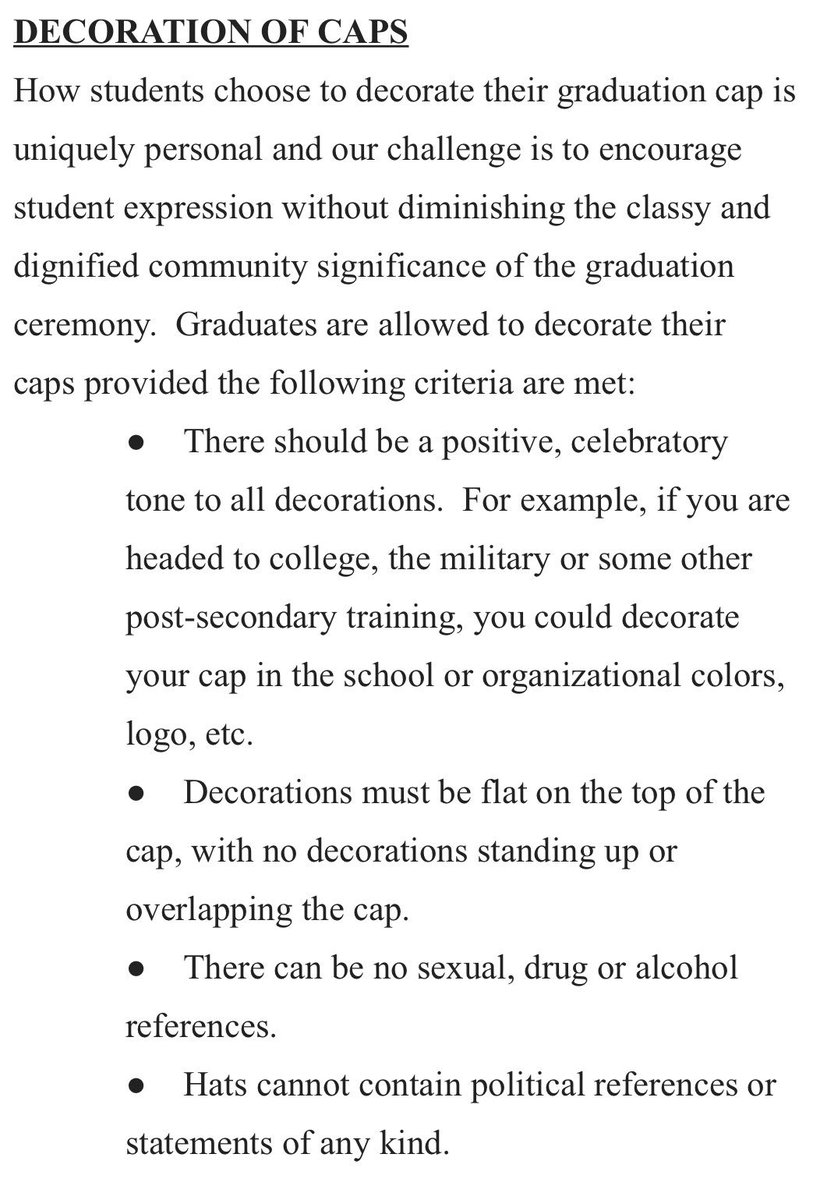 DECORATION OF CAPS

How students choose to decorate their graduation cap is uniquely personal and our challenge is to encourage student expression without diminishing the classy and dignified community significance of the graduation ceremony. Graduates are allowed to decorate their caps provided the following criteria are met:

● There should be a positive, celebratory tone to all decorations. For example, if you are headed to college, the military or some other post-secondary training, you could decorate your cap in the school or organizational colors, logo, etc.

● Decorations must be flat on the top of the cap, with no decorations standing up or overlapping the cap.

● There can be no sexual, drug or alcohol references.

● Hats cannot contain political references or statements of any kind.